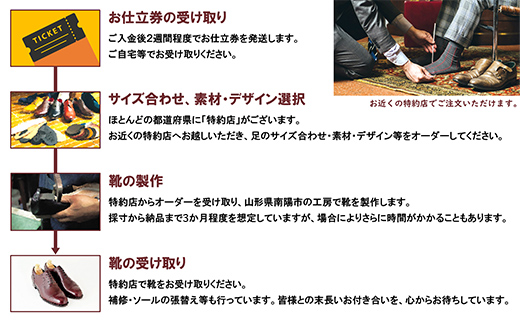 TICKET

お仕立券の受け取り

ご入金後2週間程度でお仕立券を発送します。
ご自宅等でお受け取りください。

お近くの特約店でご注文いただけます。

サイズ合わせ、素材・デザイン選択

ほとんどの都道府県に「特約店」がございます。
お近くの特約店へお越しいただき、足のサイズ合わせ・素材・デザイン等をオーダーしてください。

靴の製作

特約店からオーダーを受け取り、山形県南陽市の工房で靴を製作します。
採寸から納品まで3か月程度を想定していますが、場合によりさらに時間がかかることもあります。

靴の受け取り

特約店で靴をお受け取りください。
補修・ソールの張替え等も行っています。皆様との末長いお付き合いを、心からお待ちしています。